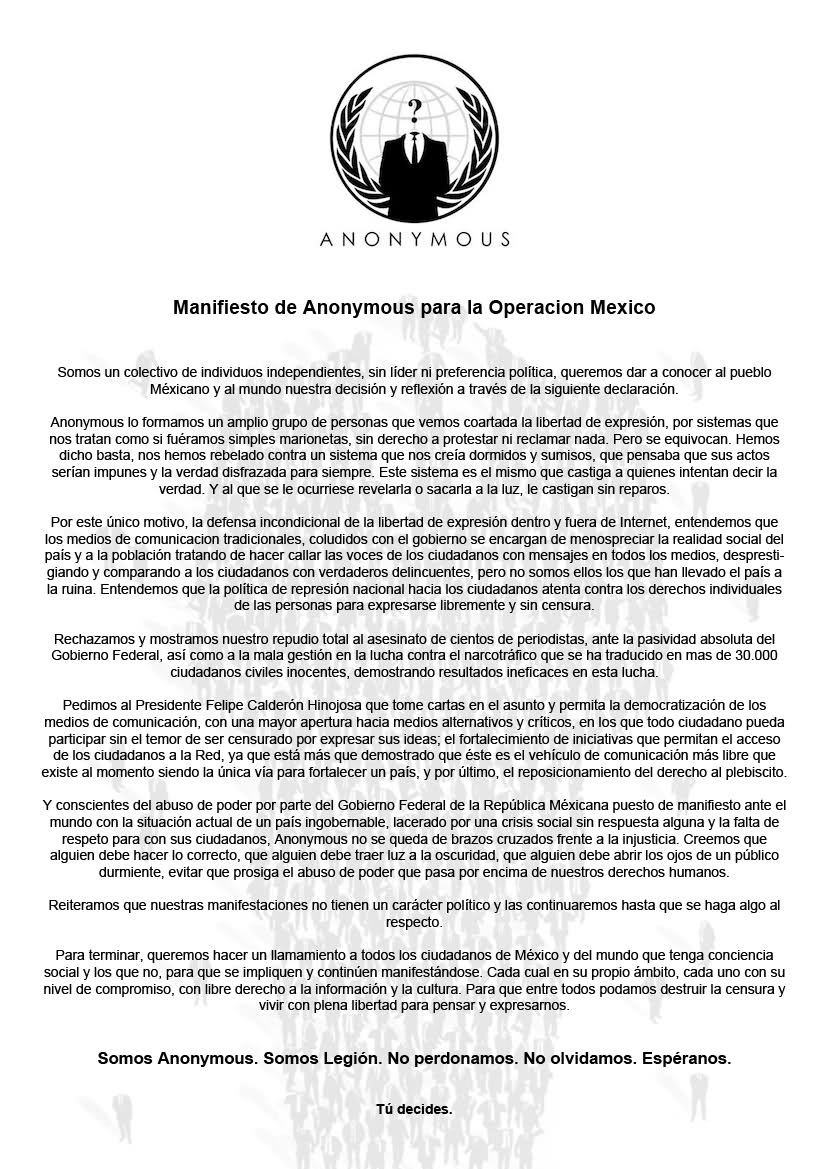 ?

ANONYMOUS

Manifiesto de Anonymous para la Operacion Mexico

Somos un colectivo de individuos independientes, sin líder ni preferencia política, queremos dar a conocer al pueblo Méxicano y al mundo nuestra decisión y reflexión a través de la siguiente declaración.

Anonymous lo formamos un amplio grupo de personas que vemos coartada la libertad de expresión, por sistemas que nos tratan como si fuéramos simples marionetas, sin derecho a protestar ni reclamar nada. Pero se equivocan. Hemos dicho basta, nos hemos rebelado contra un sistema que nos creía dormidos y sumisos, que pensaba que sus actos serían impunes y la verdad disfrazada para siempre. Este sistema es el mismo que castiga a quienes intentan decir la verdad. Y al que se le ocurriese revelarla o sacarla a la luz, le castigan sin reparos.

Por este único motivo, la defensa incondicional de la libertad de expresión dentro y fuera de Internet, entendemos que los medios de comunicacion tradicionales, coludidos con el gobierno se encargan de menospreciar la realidad social del país y a la población tratando de hacer callar las voces de los ciudadanos con mensajes en todos los medios, desprestigiando y comparando a los ciudadanos con verdaderos delincuentes, pero no somos ellos los que han llevado el país a la ruina. Entendemos que la política de represión nacional hacia los ciudadanos atenta contra los derechos individuales de las personas para expresarse libremente y sin censura.

Rechazamos y mostramos nuestro repudio total al asesinato de cientos de periodistas, ante la pasividad absoluta del Gobierno Federal, así como a la mala gestión en la lucha contra el narcotráfico que se ha traducido en mas de 30.000 ciudadanos civiles inocentes, demostrando resultados ineficaces en esta lucha.

Pedimos al Presidente Felipe Calderón Hinojosa que tome cartas en el asunto y permita la democratización de los medios de comunicación, con una mayor apertura hacia medios alternativos y críticos, en los que todo ciudadano pueda participar sin el temor de ser censurado por expresar sus ideas; el fortalecimiento de iniciativas que permitan el acceso de los ciudadanos a la Red, ya que está más que demostrado que éste es el vehículo de comunicación más libre que existe al momento siendo la única vía para fortalecer un país, y por último, el reposicionamiento del derecho al plebiscito.

Y conscientes del abuso de poder por parte del Gobierno Federal de la República Méxicana puesto de manifiesto ante el mundo con la situación actual de un país ingobernable, lacerado por una crisis social sin respuesta alguna y la falta de respeto para con sus ciudadanos, Anonymous no se queda de brazos cruzados frente a la injusticia. Creemos que alguien debe hacer lo correcto, que alguien debe traer luz a la oscuridad, que alguien debe abrir los ojos de un público durmiente, evitar que prosiga el abuso de poder que pasa por encima de nuestros derechos humanos.

Reiteramos que nuestras manifestaciones no tienen un carácter político y las continuaremos hasta que se haga algo al respecto.

Para terminar, queremos hacer un llamamiento a todos los ciudadanos de México y del mundo que tenga conciencia social y los que no, para que se impliquen y continúen manifestándose. Cada cual en su propio ámbito, cada uno con su nivel de compromiso, con libre derecho a la información y la cultura. Para que entre todos podamos destruir la censura y vivir con plena libertad para pensar y expresarnos.

Somos Anonymous. Somos Legión. No perdonamos. No olvidamos. Espéranos.

Tú decides.